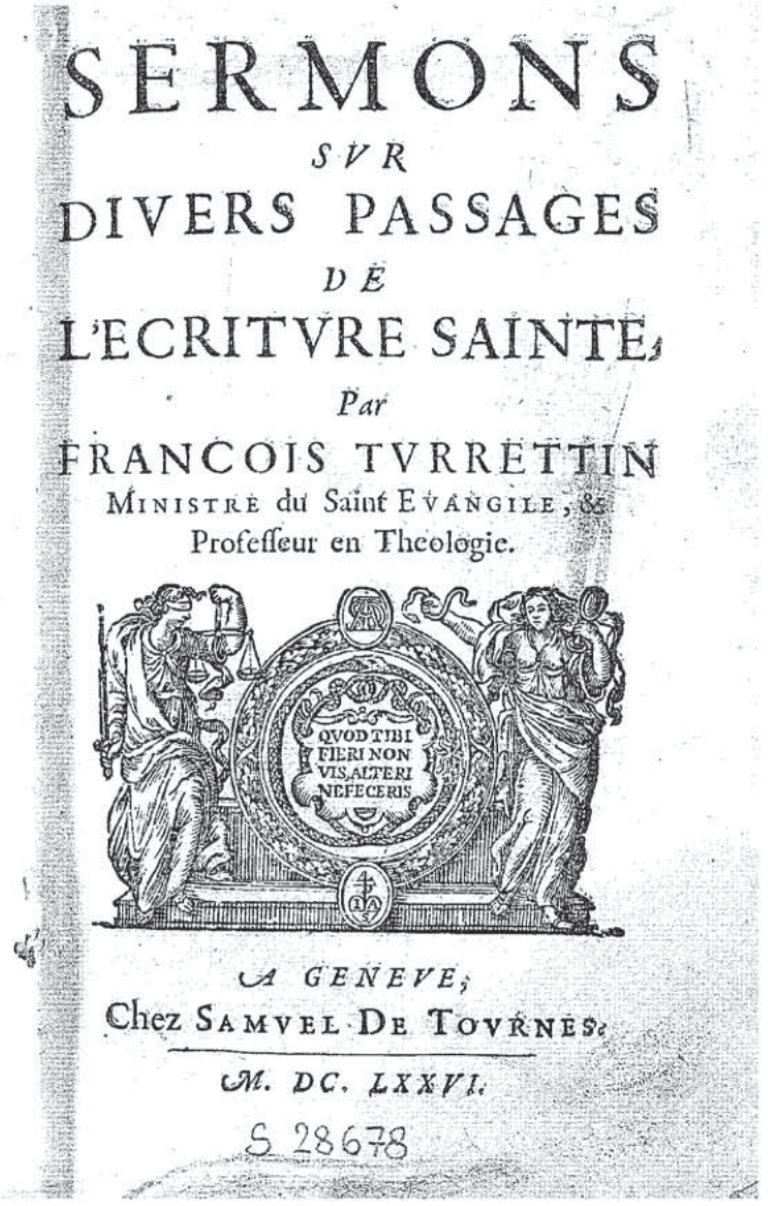 SERMONS
SVR
DIVERS PASSAGES
DE
L'ECRITVRE SAINTE,
Par
FRANCOIS TVRRETTIN
MINISTRE du Saint EVANGILE, &
Profeſſeur en Theologie.

QVOD TIBI FIERI NON VIS, ALTERI NE FECERIS

A GENEVE,
Chez SAMVEL DE TOVRNES.
M. DC. LXXVI.
S 28678